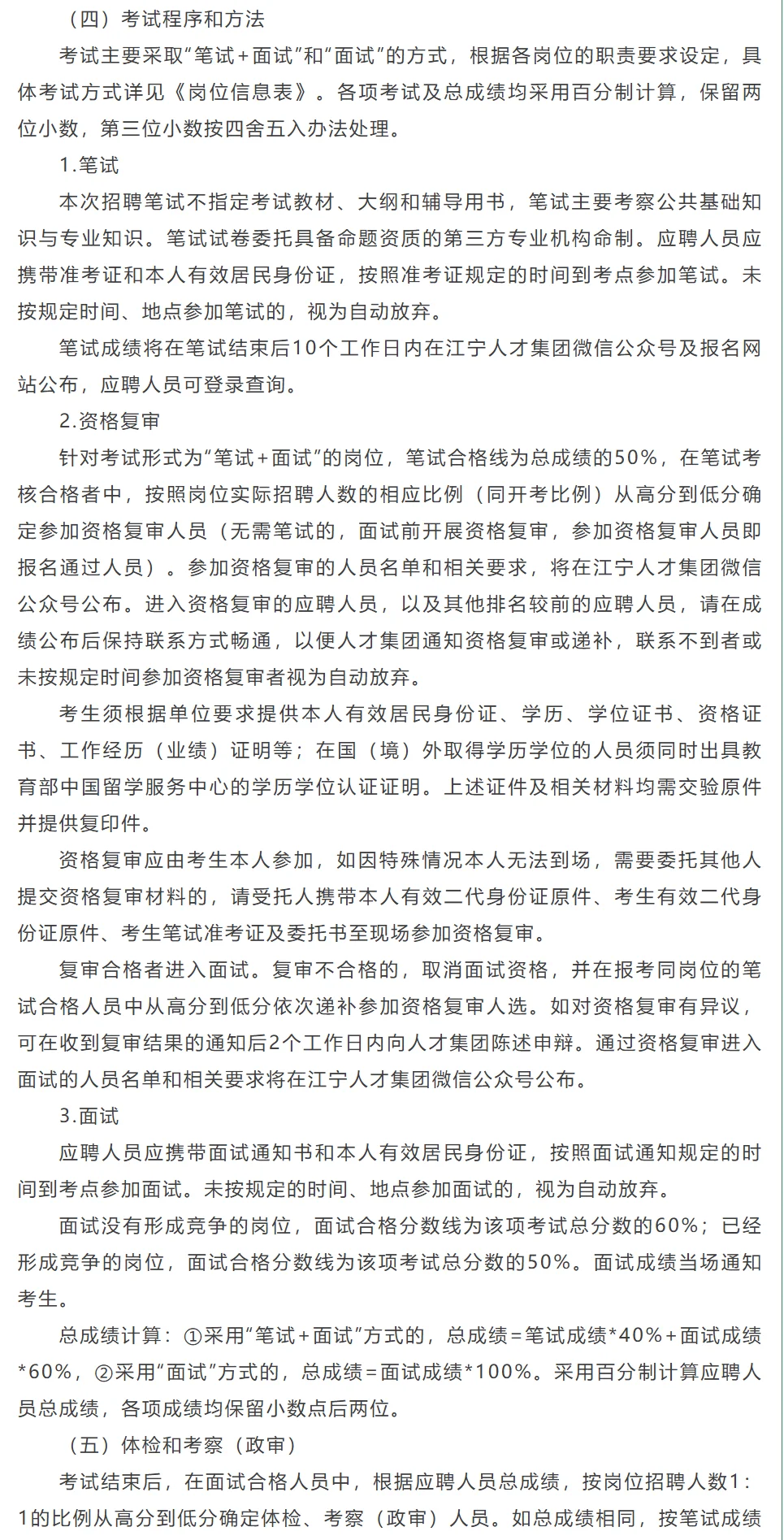 （四）考试程序和方法

考试主要采取“笔试+面试”和“面试”的方式，根据各岗位的职责要求设定，具体考试方式详见《岗位信息表》。各项考试及总成绩均采用百分制计算，保留两位小数，第三位小数按四舍五入办法处理。

1.笔试

本次招聘笔试不指定考试教材、大纲和辅导用书，笔试主要考察公共基础知识与专业知识。笔试试卷委托具备命题资质的第三方专业机构命制。应聘人员应携带准考证和本人有效居民身份证，按照准考证规定的时间到考点参加笔试。未按规定时间、地点参加笔试的，视为自动放弃。

笔试成绩将在笔试结束后10个工作日内在江宁人才集团微信公众号及报名网站公布，应聘人员可登录查询。

2.资格复审

针对考试形式为“笔试+面试”的岗位，笔试合格线为总成绩的50%，在笔试考核合格者中，按照岗位实际招聘人数的相应比例（同开考比例）从高分到低分确定参加资格复审人员（无需笔试的，面试前开展资格复审，参加资格复审人员即报名通过人员）。参加资格复审的人员名单和相关要求，将在江宁人才集团微信公众号公布。进入资格复审的应聘人员，以及其他排名较前的应聘人员，请在成绩公布后保持联系方式畅通，以便人才集团通知资格复审或递补，联系不到者或未按规定时间参加资格复审者视为自动放弃。

考生须根据单位要求提供本人有效居民身份证、学历、学位证书、资格证书、工作经历（业绩）证明等；在国（境）外取得学历学位的人员须同时出具教育部中国留学服务中心的学历学位认证证明。上述证件及相关材料均需交验原件并提供复印件。

资格复审应由考生本人参加，如因特殊情况本人无法到场，需要委托其他人提交资格复审材料的，请受托人携带本人有效二代身份证原件、考生有效二代身份证原件、考生笔试准考证及委托书至现场参加资格复审。

复审合格者进入面试。复审不合格的，取消面试资格，并在报考同岗位的笔试合格人员中从高分到低分依次递补参加资格复审人选。如对资格复审有异议，可在收到复审结果的通知后2个工作日内向人才集团陈述申辩。通过资格复审进入面试的人员名单和相关要求将在江宁人才集团微信公众号公布。

3.面试

应聘人员应携带面试通知书和本人有效居民身份证，按照面试通知规定的时间到考点参加面试。未按规定的时间、地点参加面试的，视为自动放弃。

面试没有形成竞争的岗位，面试合格分数线为该项考试总分数的60%；已经形成竞争的岗位，面试合格分数线为该项考试总分数的50%。面试成绩当场通知考生。

总成绩计算：①采用“笔试+面试”方式的，总成绩=笔试成绩*40%+面试成绩*60%，②采用“面试”方式的，总成绩=面试成绩*100%。采用百分制计算应聘人员总成绩，各项成绩均保留小数点后两位。

（五）体检和考察（政审）

考试结束后，在面试合格人员中，根据应聘人员总成绩，按岗位招聘人数1：1的比例从高分到低分确定体检、考察（政审）人员。如总成绩相同，按笔试成绩